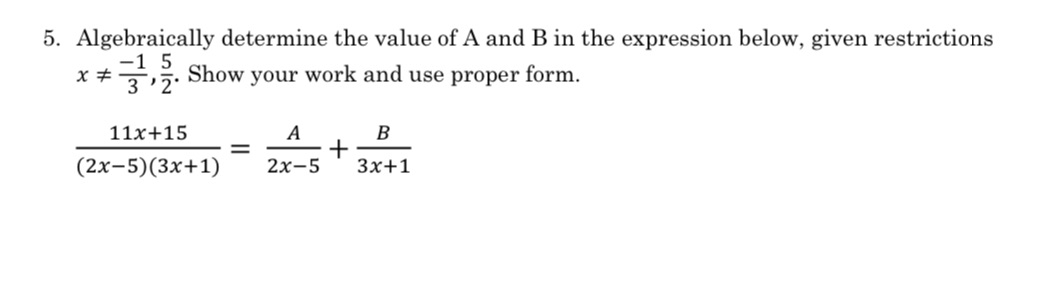 5. Algebraically determine the value of A and B in the expression below, given restrictions $x \neq \frac{-1}{3}, \frac{5}{2}$. Show your work and use proper form.

$\frac{11x+15}{(2x-5)(3x+1)} = \frac{A}{2x-5} + \frac{B}{3x+1}$